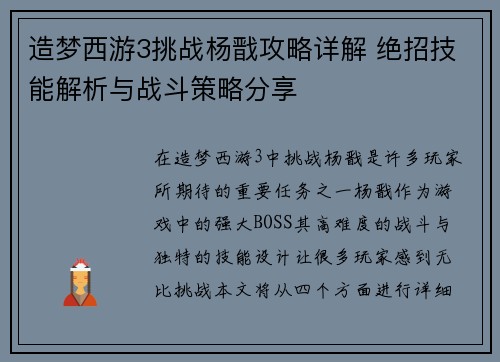 造梦西游3挑战杨戬攻略详解 绝招技能解析与战斗策略分享

在造梦西游3中挑战杨戬是许多玩家所期待的重要任务之一杨戬作为游戏中的强大BOSS其高难度的战斗与独特的技能设计让很多玩家感到无比挑战本文将从四个方面进行详细